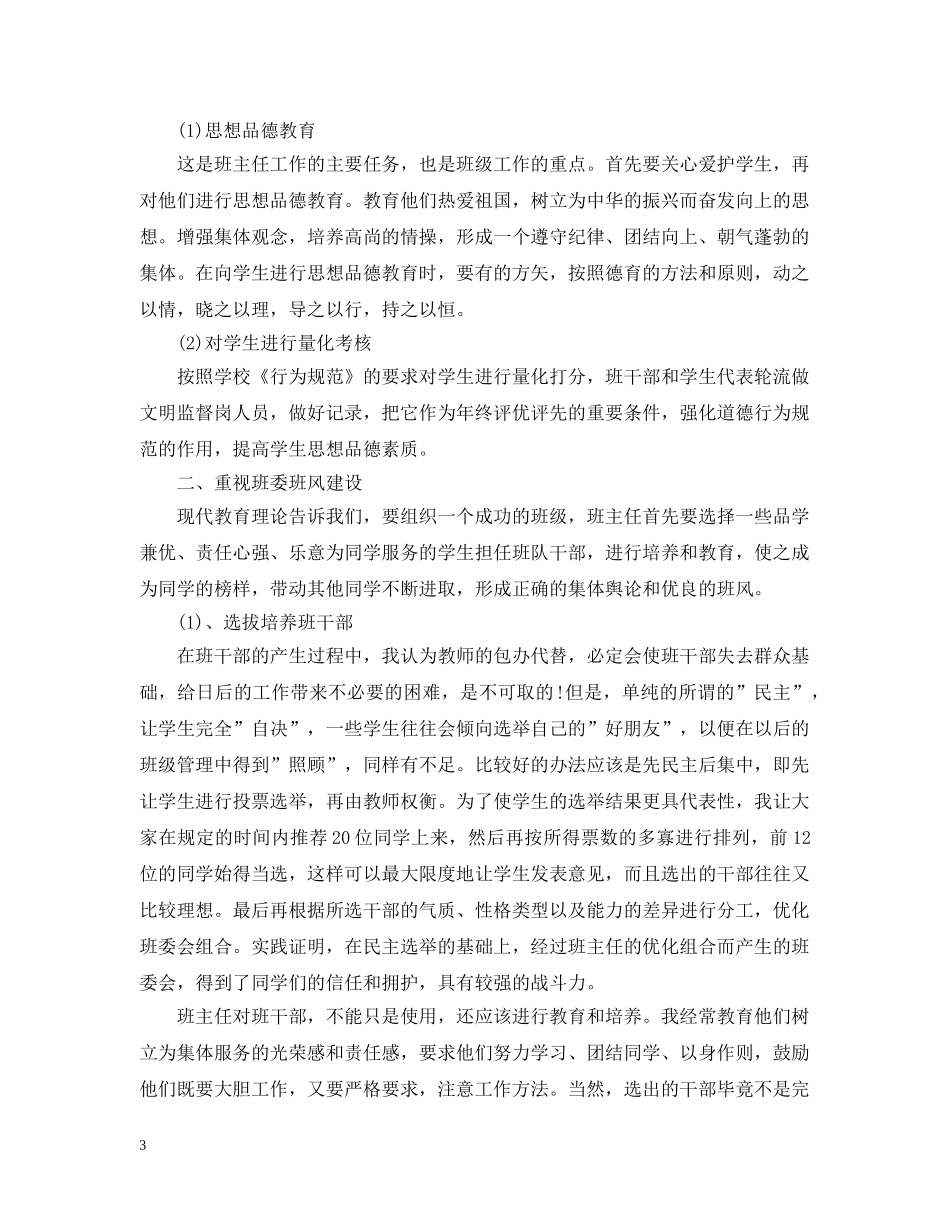 (1)思想品德教育

这是班主任工作的主要任务，也是班级工作的重点。首先要关心爱护学生，再对他们进行思想品德教育。教育他们热爱祖国，树立为中华的振兴而奋发向上的思想。增强集体观念，培养高尚的情操，形成一个遵守纪律、团结向上、朝气蓬勃的集体。在向学生进行思想品德教育时，要有的方矢，按照德育的方法和原则，动之以情，晓之以理，导之以行，持之以恒。

(2)对学生进行量化考核

按照学校《行为规范》的要求对学生进行量化打分，班干部和学生代表轮流做文明监督岗人员，做好记录，把它作为年终评优评先的重要条件，强化道德行为规范的作用，提高学生思想品德素质。

二、重视班委班风建设

现代教育理论告诉我们，要组织一个成功的班级，班主任首先要选择一些品学兼优、责任心强、乐意为同学服务的学生担任班队干部，进行培养和教育，使之成为同学的榜样，带动其他同学不断进取，形成正确的集体舆论和优良的班风。

(1)、选拔培养班干部

在班干部的产生过程中，我认为教师的包办代替，必定会使班干部失去群众基础，给日后的工作带来不必要的困难，是不可取的!但是，单纯的所谓的”民主”，让学生完全”自决”，一些学生往往会倾向选举自己的”好朋友”，以便在以后的班级管理中得到”照顾”，同样有不足。比较好的办法应该是先民主后集中，即先让学生进行投票选举，再由教师权衡。为了使学生的选举结果更具代表性，我让大家在规定的时间内推荐20位同学上来，然后再按所得票数的多寡进行排列，前12位的同学始得当选，这样可以最大限度地让学生发表意见，而且选出的干部往往又比较理想。最后再根据所选干部的气质、性格类型以及能力的差异进行分工，优化班委会组合。实践证明，在民主选举的基础上，经过班主任的优化组合而产生的班委会，得到了同学们的信任和拥护，具有较强的战斗力。

班主任对班干部，不能只是使用，还应该进行教育和培养。我经常教育他们树立为集体服务的光荣感和责任感，要求他们努力学习、团结同学、以身作则，鼓励他们既要大胆工作，又要严格要求，注意工作方法。当然，选出的干部毕竟不是完

3